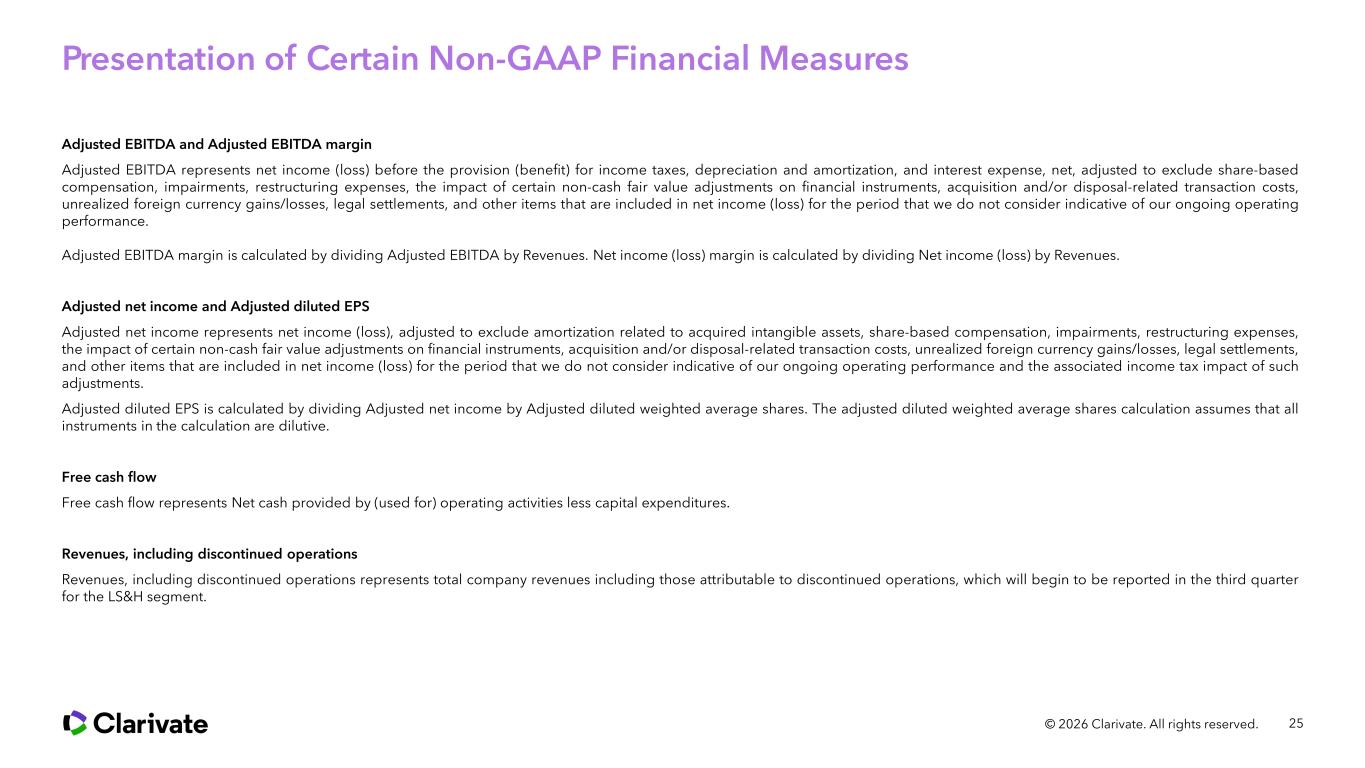 Presentation of Certain Non-GAAP Financial Measures

Adjusted EBITDA and Adjusted EBITDA margin

Adjusted EBITDA represents net income (loss) before the provision (benefit) for income taxes, depreciation and amortization, and interest expense, net, adjusted to exclude share-based compensation, impairments, restructuring expenses, the impact of certain non-cash fair value adjustments on financial instruments, acquisition and/or disposal-related transaction costs, unrealized foreign currency gains/losses, legal settlements, and other items that are included in net income (loss) for the period that we do not consider indicative of our ongoing operating performance.

Adjusted EBITDA margin is calculated by dividing Adjusted EBITDA by Revenues. Net income (loss) margin is calculated by dividing Net income (loss) by Revenues.

Adjusted net income and Adjusted diluted EPS

Adjusted net income represents net income (loss), adjusted to exclude amortization related to acquired intangible assets, share-based compensation, impairments, restructuring expenses, the impact of certain non-cash fair value adjustments on financial instruments, acquisition and/or disposal-related transaction costs, unrealized foreign currency gains/losses, legal settlements, and other items that are included in net income (loss) for the period that we do not consider indicative of our ongoing operating performance and the associated income tax impact of such adjustments.

Adjusted diluted EPS is calculated by dividing Adjusted net income by Adjusted diluted weighted average shares. The adjusted diluted weighted average shares calculation assumes that all instruments in the calculation are dilutive.

Free cash flow

Free cash flow represents Net cash provided by (used for) operating activities less capital expenditures.

Revenues, including discontinued operations

Revenues, including discontinued operations represents total company revenues including those attributable to discontinued operations, which will begin to be reported in the third quarter for the LS&H segment.

Clarivate

© 2026 Clarivate. All rights reserved. 25